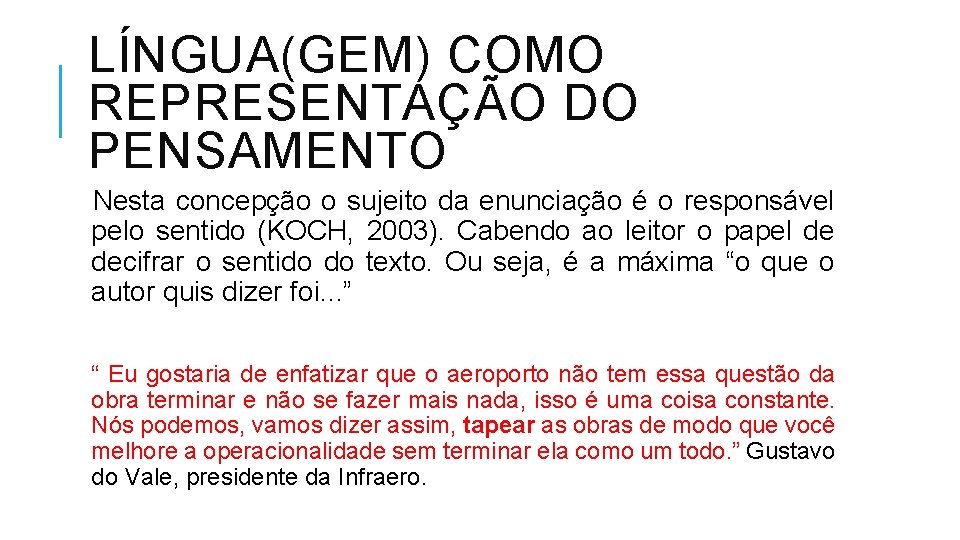 LÍNGUA(GEM) COMO REPRESENTAÇÃO DO PENSAMENTO

Nesta concepção o sujeito da enunciação é o responsável pelo sentido (KOCH, 2003). Cabendo ao leitor o papel de decifrar o sentido do texto. Ou seja, é a máxima “o que o autor quis dizer foi...”

“ Eu gostaria de enfatizar que o aeroporto não tem essa questão da obra terminar e não se fazer mais nada, isso é uma coisa constante. Nós podemos, vamos dizer assim, tapear as obras de modo que você melhore a operacionalidade sem terminar ela como um todo.” Gustavo do Vale, presidente da Infraero.